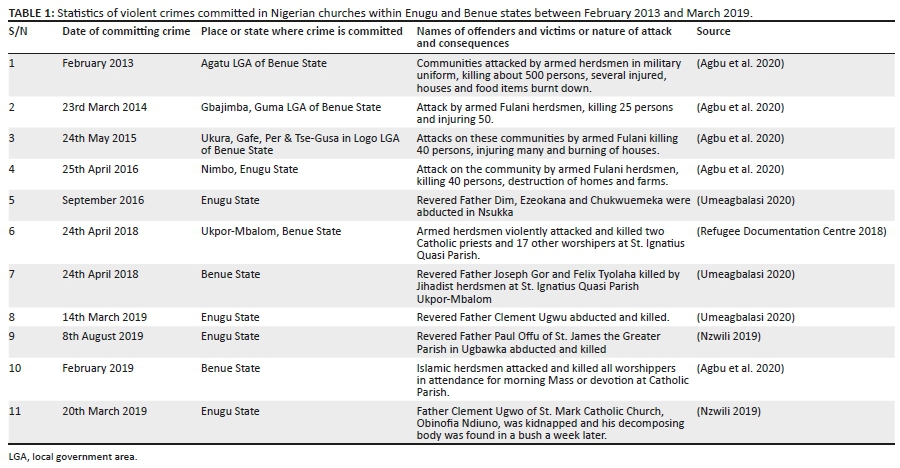 TABLE 1: Statistics of violent crimes committed in Nigerian churches within Enugu and Benue states between February 2013 and March 2019.

| S/N | Date of committing crime | Place or state where crime is committed | Names of offenders and victims or nature of attack and consequences | Source |
|---|---|---|---|---|
| 1 | February 2013 | Agatu LGA of Benue State | Communities attacked by armed herdsmen in military uniform, killing about 500 persons, several injured, houses and food items burnt down. | (Agbu et al. 2020) |
| 2 | 23rd March 2014 | Gbajimba, Guma LGA of Benue State | Attack by armed Fulani herdsmen, killing 25 persons and injuring 50. | (Agbu et al. 2020) |
| 3 | 24th May 2015 | Ukura, Gafe, Per & Tse-Gusa in Logo LGA of Benue State | Attacks on these communities by armed Fulani killing 40 persons, injuring many and burning of houses. | (Agbu et al. 2020) |
| 4 | 25th April 2016 | Nimbo, Enugu State | Attack on the community by armed Fulani herdsmen, killing 40 persons, destruction of homes and farms. | (Agbu et al. 2020) |
| 5 | September 2016 | Enugu State | Revered Father Dim, Ezeokana and Chukwuemeka were abducted in Nsukka | (Umeagbalasi 2020) |
| 6 | 24th April 2018 | Ukpor-Mbalom, Benue State | Armed herdsmen violently attacked and killed two Catholic priests and 17 other worshipers at St. Ignatius Quasi Parish. | (Refugee Documentation Centre 2018) |
| 7 | 24th April 2018 | Benue State | Revered Father Joseph Gor and Felix Tyolaha killed by Jihadist herdsmen at St. Ignatius Quasi Parish Ukpor-Mbalom | (Umeagbalasi 2020) |
| 8 | 14th March 2019 | Enugu State | Revered Father Clement Ugwu abducted and killed. | (Umeagbalasi 2020) |
| 9 | 8th August 2019 | Enugu State | Revered Father Paul Offu of St. James the Greater Parish in Ugbawka abducted and killed | (Nzwili 2019) |
| 10 | February 2019 | Benue State | Islamic herdsmen attacked and killed all worshippers in attendance for morning Mass or devotion at Catholic Parish. | (Agbu et al. 2020) |
| 11 | 20th March 2019 | Enugu State | Father Clement Ugwo of St. Mark Catholic Church, Obinofia Ndiuno, was kidnapped and his decomposing body was found in a bush a week later. | (Nzwili 2019) |

LGA, local government area.